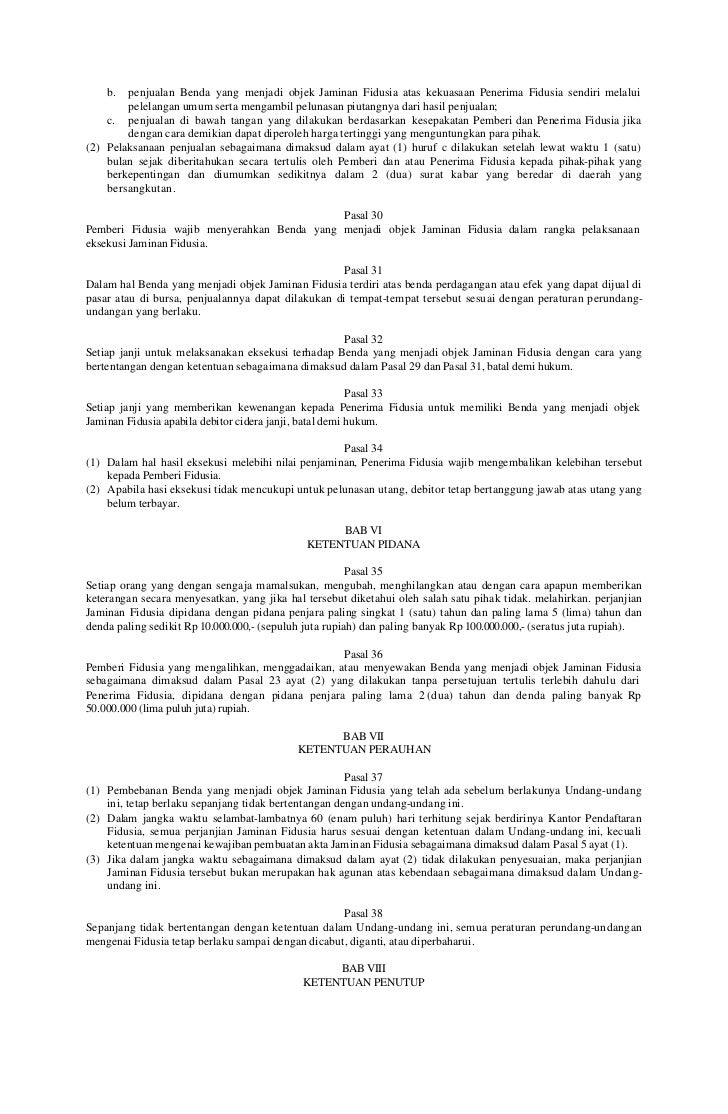 b. penjualan Benda yang menjadi objek Jaminan Fidusia atas kekuasaan Penerima Fidusia sendiri melalui pelelangan umum serta mengambil pelunasan piutangnya dari hasil penjualan;
c. penjualan di bawah tangan yang dilakukan berdasarkan kesepakatan Pemberi dan Penerima Fidusia jika dengan cara demikian dapat diperoleh harga tertinggi yang menguntungkan para pihak.
(2) Pelaksanaan penjualan sebagaimana dimaksud dalam ayat (1) huruf c dilakukan setelah lewat waktu 1 (satu) bulan sejak diberitahukan secara tertulis oleh Pemberi dan atau Penerima Fidusia kepada pihak-pihak yang berkepentingan dan diumumkan sedikitnya dalam 2 (dua) surat kabar yang beredar di daerah yang bersangkutan.

Pasal 30
Pemberi Fidusia wajib menyerahkan Benda yang menjadi objek Jaminan Fidusia dalam rangka pelaksanaan eksekusi Jaminan Fidusia.

Pasal 31
Dalam hal Benda yang menjadi objek Jaminan Fidusia terdiri atas benda perdagangan atau efek yang dapat dijual di pasar atau di bursa, penjualannya dapat dilakukan di tempat-tempat tersebut sesuai dengan peraturan perundang-undangan yang berlaku.

Pasal 32
Setiap janji untuk melaksanakan eksekusi terhadap Benda yang menjadi objek Jaminan Fidusia dengan cara yang bertentangan dengan ketentuan sebagaimana dimaksud dalam Pasal 29 dan Pasal 31, batal demi hukum.

Pasal 33
Setiap janji yang memberikan kewenangan kepada Penerima Fidusia untuk memiliki Benda yang menjadi objek Jaminan Fidusia apabila debitor cidera janji, batal demi hukum.

Pasal 34
(1) Dalam hal hasil eksekusi melebihi nilai penjaminan, Penerima Fidusia wajib mengembalikan kelebihan tersebut kepada Pemberi Fidusia.
(2) Apabila hasi eksekusi tidak mencukupi untuk pelunasan utang, debitor tetap bertanggung jawab atas utang yang belum terbayar.

BAB VI
KETENTUAN PIDANA

Pasal 35
Setiap orang yang dengan sengaja mamalsukan, mengubah, menghilangkan atau dengan cara apapun memberikan keterangan secara menyesatkan, yang jika hal tersebut diketahui oleh salah satu pihak tidak. melahirkan. perjanjian Jaminan Fidusia dipidana dengan pidana penjara paling singkat 1 (satu) tahun dan paling lama 5 (lima) tahun dan denda paling sedikit Rp 10.000.000,- (sepuluh juta rupiah) dan paling banyak Rp 100.000.000,- (seratus juta rupiah).

Pasal 36
Pemberi Fidusia yang mengalihkan, menggadaikan, atau menyewakan Benda yang menjadi objek Jaminan Fidusia sebagaimana dimaksud dalam Pasal 23 ayat (2) yang dilakukan tanpa persetujuan tertulis terlebih dahulu dari Penerima Fidusia, dipidana dengan pidana penjara paling lama 2 (dua) tahun dan denda paling banyak Rp 50.000.000 (lima puluh juta) rupiah.

BAB VII
KETENTUAN PERAUHAN

Pasal 37
(1) Pembebanan Benda yang menjadi objek Jaminan Fidusia yang telah ada sebelum berlakunya Undang-undang ini, tetap berlaku sepanjang tidak bertentangan dengan undang-undang ini.
(2) Dalam jangka waktu selambat-lambatnya 60 (enam puluh) hari terhitung sejak berdirinya Kantor Pendaftaran Fidusia, semua perjanjian Jaminan Fidusia harus sesuai dengan ketentuan dalam Undang-undang ini, kecuali ketentuan mengenai kewajiban pembuatan akta Jaminan Fidusia sebagaimana dimaksud dalam Pasal 5 ayat (1).
(3) Jika dalam jangka waktu sebagaimana dimaksud dalam ayat (2) tidak dilakukan penyesuaian, maka perjanjian Jaminan Fidusia tersebut bukan merupakan hak agunan atas kebendaan sebagaimana dimaksud dalam Undang-undang ini.

Pasal 38
Sepanjang tidak bertentangan dengan ketentuan dalam Undang-undang ini, semua peraturan perundang-undangan mengenai Fidusia tetap berlaku sampai dengan dicabut, diganti, atau diperbaharui.

BAB VIII
KETENTUAN PENUTUP